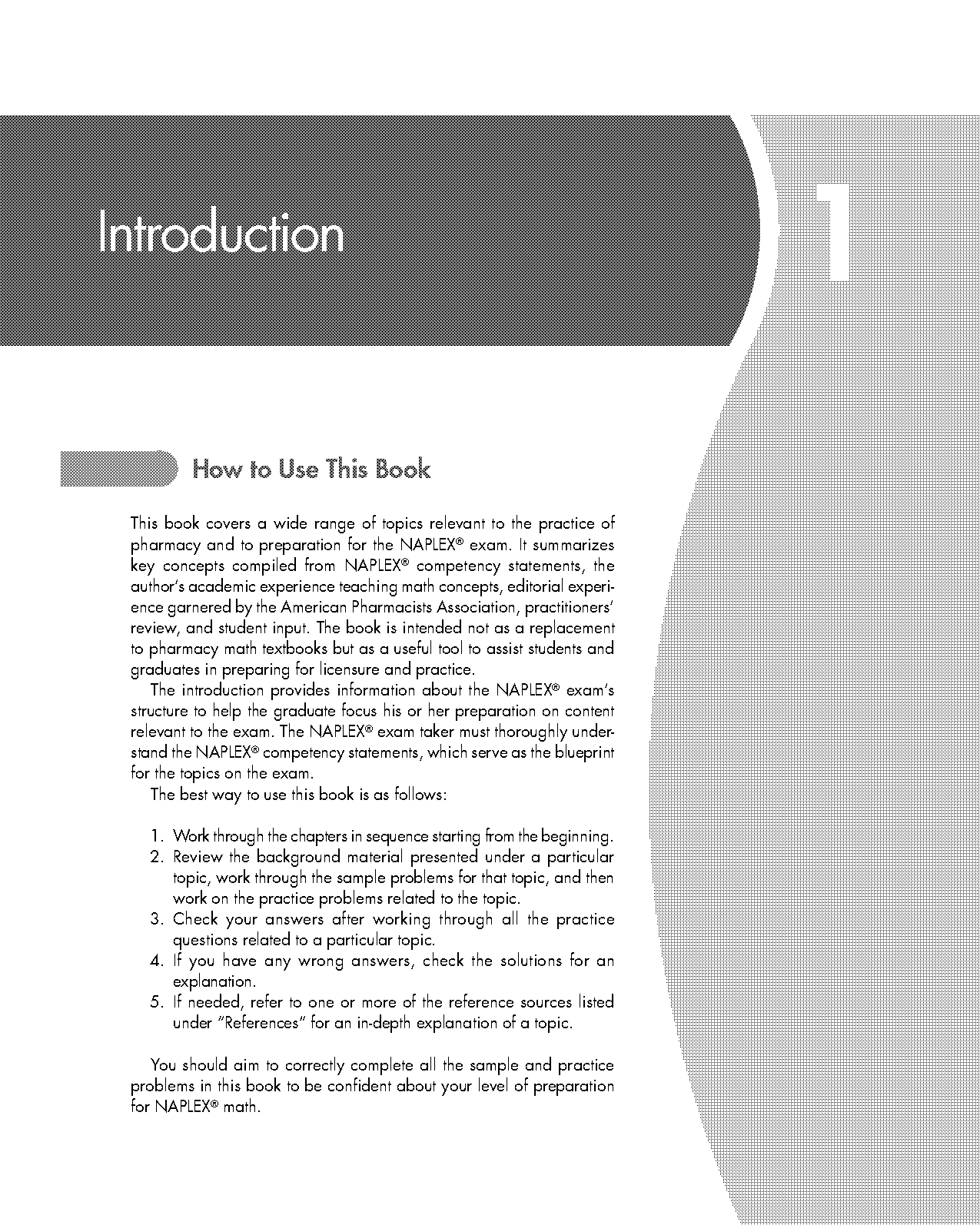 Introduction

1

How to Use This Book

This book covers a wide range of topics relevant to the practice of pharmacy and to preparation for the NAPLEX® exam. It summarizes key concepts compiled from NAPLEX® competency statements, the author's academic experience teaching math concepts, editorial experience garnered by the American Pharmacists Association, practitioners' review, and student input. The book is intended not as a replacement to pharmacy math textbooks but as a useful tool to assist students and graduates in preparing for licensure and practice.

The introduction provides information about the NAPLEX® exam's structure to help the graduate focus his or her preparation on content relevant to the exam. The NAPLEX® exam taker must thoroughly understand the NAPLEX® competency statements, which serve as the blueprint for the topics on the exam.

The best way to use this book is as follows:

1. Work through the chapters in sequence starting from the beginning.
2. Review the background material presented under a particular topic, work through the sample problems for that topic, and then work on the practice problems related to the topic.
3. Check your answers after working through all the practice questions related to a particular topic.
4. If you have any wrong answers, check the solutions for an explanation.
5. If needed, refer to one or more of the reference sources listed under "References" for an in-depth explanation of a topic.

You should aim to correctly complete all the sample and practice problems in this book to be confident about your level of preparation for NAPLEX® math.